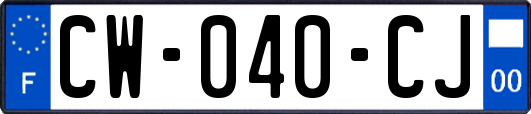 F
CW-040-CJ
00